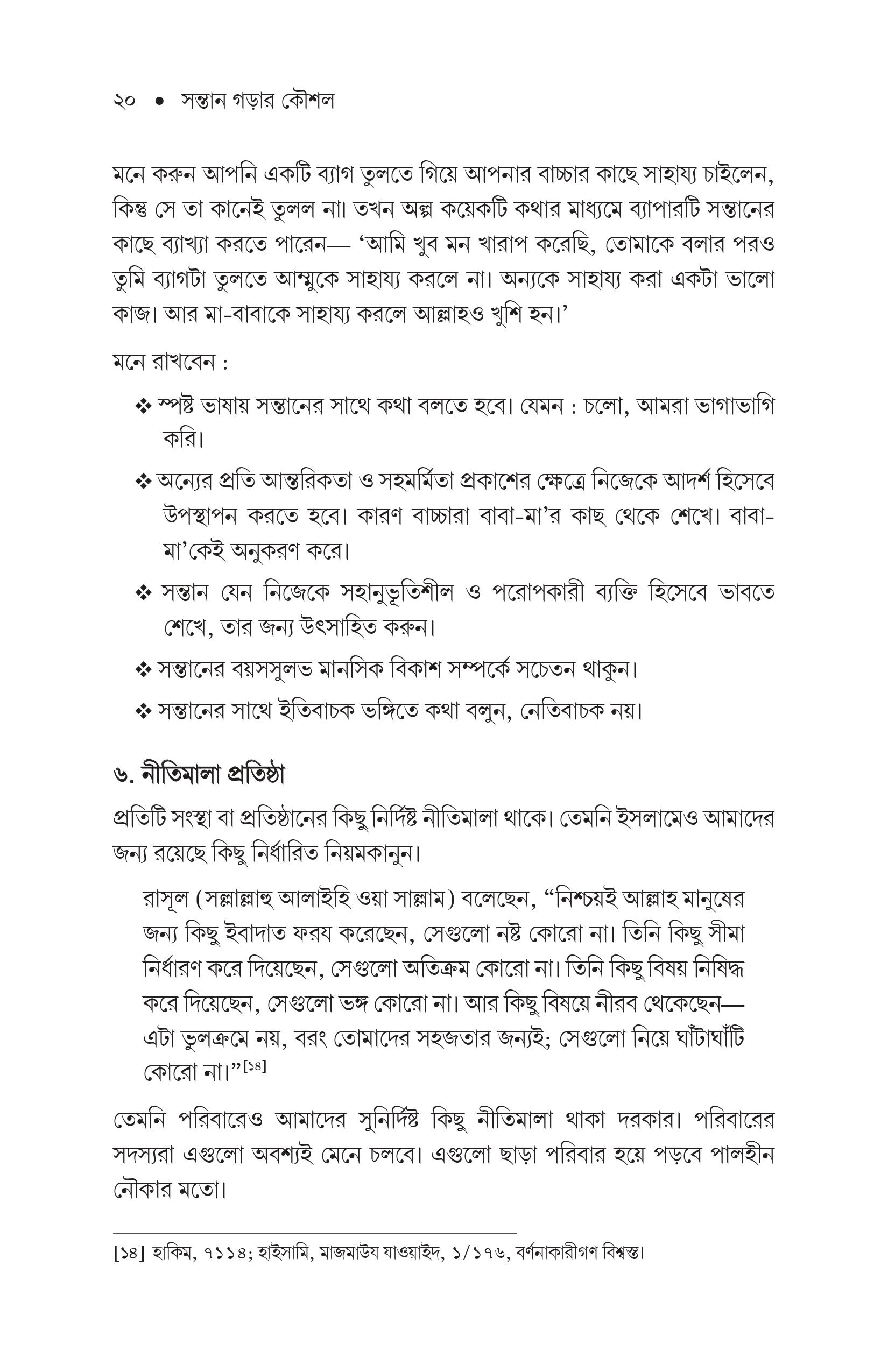 ২০ • সন্তান গড়ার কৌশল

মনে করুন আপনি একটি ব্যাগ তুলতে গিয়ে আপনার বাচ্চার কাছে সাহায্য চাইলেন, কিন্তু সে তা কানেই তুলল না। তখন অল্প কয়েকটি কথার মাধ্যমে ব্যাপারটি সন্তানের কাছে ব্যাখ্যা করতে পারেন— 'আমি খুব মন খারাপ করেছি, তোমাকে বলার পরও তুমি ব্যাগটা তুলতে আম্মুকে সাহায্য করলে না। অন্যকে সাহায্য করা একটা ভালো কাজ। আর মা-বাবাকে সাহায্য করলে আল্লাহও খুশি হন।'

মনে রাখবেন :

❖ স্পষ্ট ভাষায় সন্তানের সাথে কথা বলতে হবে। যেমন : চলো, আমরা ভাগাভাগি করি।

❖ অন্যের প্রতি আন্তরিকতা ও সহমর্মিতা প্রকাশের ক্ষেত্রে নিজেকে আদর্শ হিসেবে উপস্থাপন করতে হবে। কারণ বাচ্চারা বাবা-মা'র কাছ থেকে শেখে। বাবা-মা'কেই অনুকরণ করে।

❖ সন্তান যেন নিজেকে সহানুভূতিশীল ও পরোপকারী ব্যক্তি হিসেবে ভাবতে শেখে, তার জন্য উৎসাহিত করুন।

❖ সন্তানের বয়সসুলভ মানসিক বিকাশ সম্পর্কে সচেতন থাকুন।

❖ সন্তানের সাথে ইতিবাচক ভঙ্গিতে কথা বলুন, নেতিবাচক নয়।

৬. নীতিমালা প্রতিষ্ঠা

প্রতিটি সংস্থা বা প্রতিষ্ঠানের কিছু নির্দিষ্ট নীতিমালা থাকে। তেমনি ইসলামেও আমাদের জন্য রয়েছে কিছু নির্ধারিত নিয়মকানুন।

রাসূল (সল্লাল্লাহু আলাইহি ওয়া সাল্লাম) বলেছেন, "নিশ্চয়ই আল্লাহ মানুষের জন্য কিছু ইবাদাত ফরয করেছেন, সেগুলো নষ্ট কোরো না। তিনি কিছু সীমা নির্ধারণ করে দিয়েছেন, সেগুলো অতিক্রম কোরো না। তিনি কিছু বিষয় নিষিদ্ধ করে দিয়েছেন, সেগুলো ভঙ্গ কোরো না। আর কিছু বিষয়ে নীরব থেকেছেন— এটা ভুলক্রমে নয়, বরং তোমাদের সহজতার জন্যই; সেগুলো নিয়ে ঘাঁটাঘাঁটি কোরো না।"[১৪]

তেমনি পরিবারেও আমাদের সুনির্দিষ্ট কিছু নীতিমালা থাকা দরকার। পরিবারের সদস্যরা এগুলো অবশ্যই মেনে চলবে। এগুলো ছাড়া পরিবার হয়ে পড়বে পালহীন নৌকার মতো।

[১৪] হাকিম, ৭১১৪; হাইসামি, মাজমাউয যাওয়াইদ, ১/১৭৬, বর্ণনাকারীগণ বিশ্বস্ত।